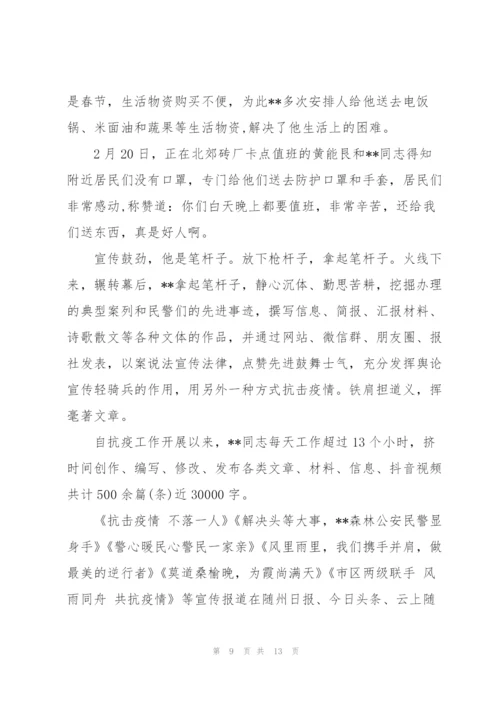 是春节，生活物资购买不便，为此**多次安排人给他送去电饭锅、米面油和蔬果等生活物资,解决了他生活上的困难。

2月20日，正在北郊砖厂卡点值班的黄能民和**同志得知附近居民们没有口罩，专门给他们送去防护口罩和手套，居民们非常感动,称赞道：你们白天晚上都要值班，非常辛苦，还给我们送东西，真是好人啊。

宣传鼓劲，他是笔杆子。放下枪杆子，拿起笔杆子。火线下来，辗转幕后，**拿起笔杆子，静心沉体、勤思苦耕，挖掘办理的典型案列和民警们的先进事迹，撰写信息、简报、汇报材料、诗歌散文等各种文体的作品，并通过网站、微信群、朋友圈、报社发表，以案说法宣传法律，点赞先进鼓舞士气，充分发挥舆论宣传轻骑兵的作用，用另外一种方式抗击疫情。铁肩担道义，挥毫著文章。

自抗疫工作开展以来，**同志每天工作超过13个小时，挤时间创作、编写、修改、发布各类文章、材料、信息、抖音视频共计500余篇(条)近30000字。

《抗击疫情 不落一人》《解决头等大事，**森林公安民警显身手》《警心暖民心警民一家亲》《风里雨里，我们携手并肩，做最美的逆行者》《莫道桑榆晚，为霞尚满天》《市区两级联手 风雨同舟 共抗疫情》等宣传报道在随州日报、今日头条、云上随

第 9 页 共 13 页